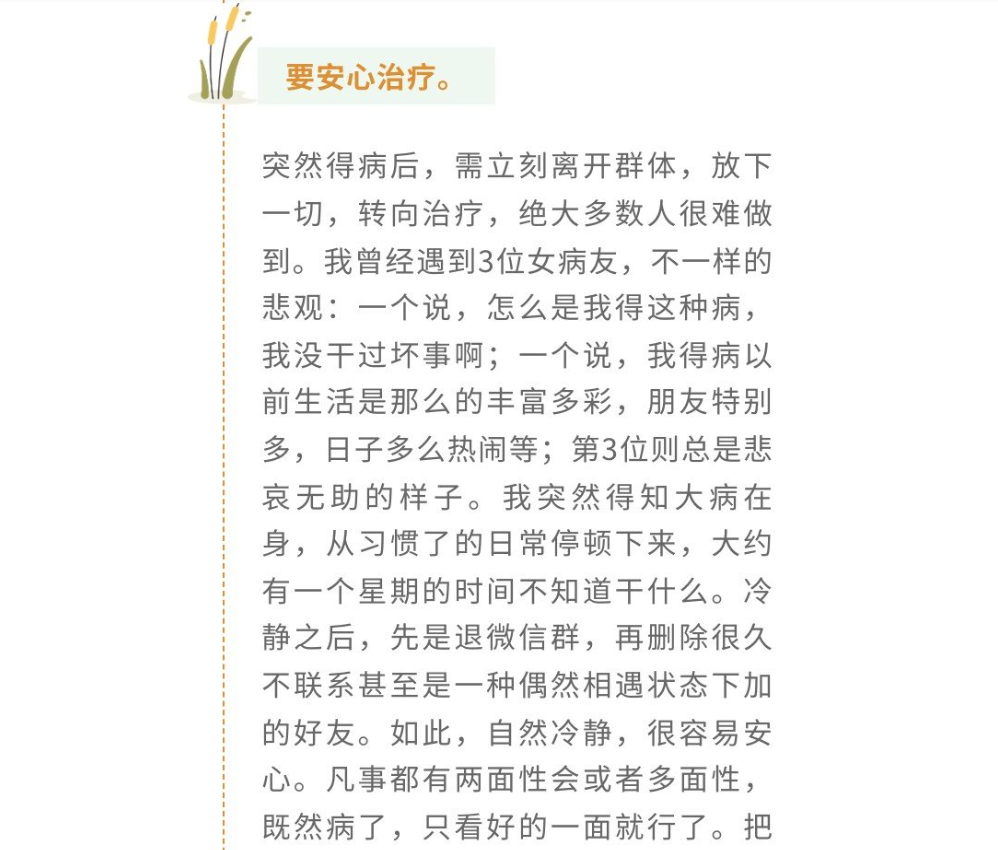 要安心治疗。

突然得病后，需立刻离开群体，放下一切，转向治疗，绝大多数人很难做到。我曾经遇到3位女病友，不一样的悲观：一个说，怎么是我得这种病，我没干过坏事啊；一个说，我得病以前生活是那么的丰富多彩，朋友特别多，日子多么热闹等；第3位则总是悲哀无助的样子。我突然得知大病在身，从习惯了的日常停顿下来，大约有一个星期的时间不知道干什么。冷静之后，先是退微信群，再删除很久不联系甚至是一种偶然相遇状态下加的好友。如此，自然冷静，很容易安心。凡事都有两面性会或者多面性，既然病了，只看好的一面就行了。把